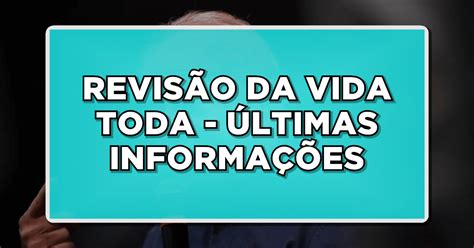 REVISÃO DA VIDA TODA - ÚLTIMAS INFORMAÇÕES